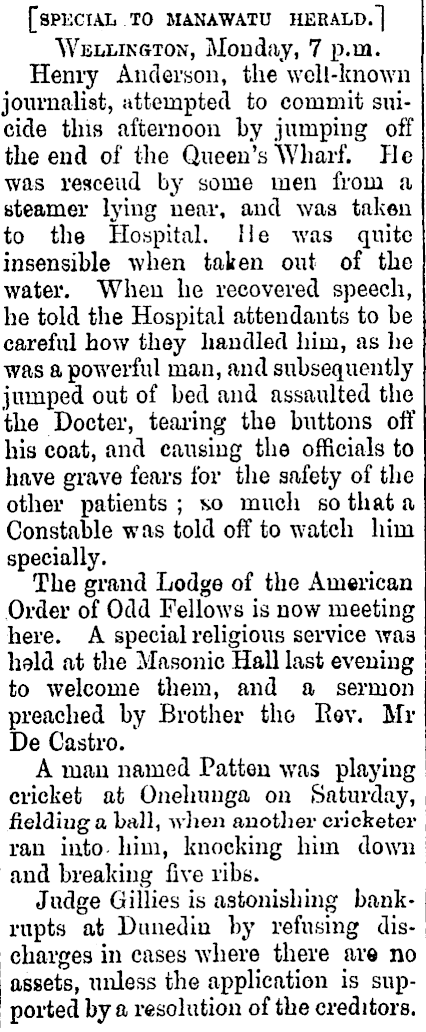 [SPECIAL TO MANAWATU HERALD.]

WELLINGTON, Monday, 7 p.m.

Henry Anderson, the well-known journalist, attempted to commit suicide this afternoon by jumping off the end of the Queen's Wharf. He was resceud by some men from a steamer lying near, and was taken to the Hospital. He was quite insensible when taken out of the water. When he recovered speech, he told the Hospital attendants to be careful how they handled him, as he was a powerful man, and subsequently jumped out of bed and assaulted the the Docter, tearing the buttons off his coat, and causing the officials to have grave fears for the safety of the other patients; so much so that a Constable was told off to watch him specially.

The grand Lodge of the American Order of Odd Fellows is now meeting here. A special religious service was held at the Masonic Hall last evening to welcome them, and a sermon preached by Brother the Rev. Mr De Castro.

A man named Patten was playing cricket at Onehunga on Saturday, fielding a ball, when another cricketer ran into him, knocking him down and breaking five ribs.

Judge Gillies is astonishing bankrupts at Dunedin by refusing discharges in cases where there are no assets, unless the application is supported by a resolution of the creditors.